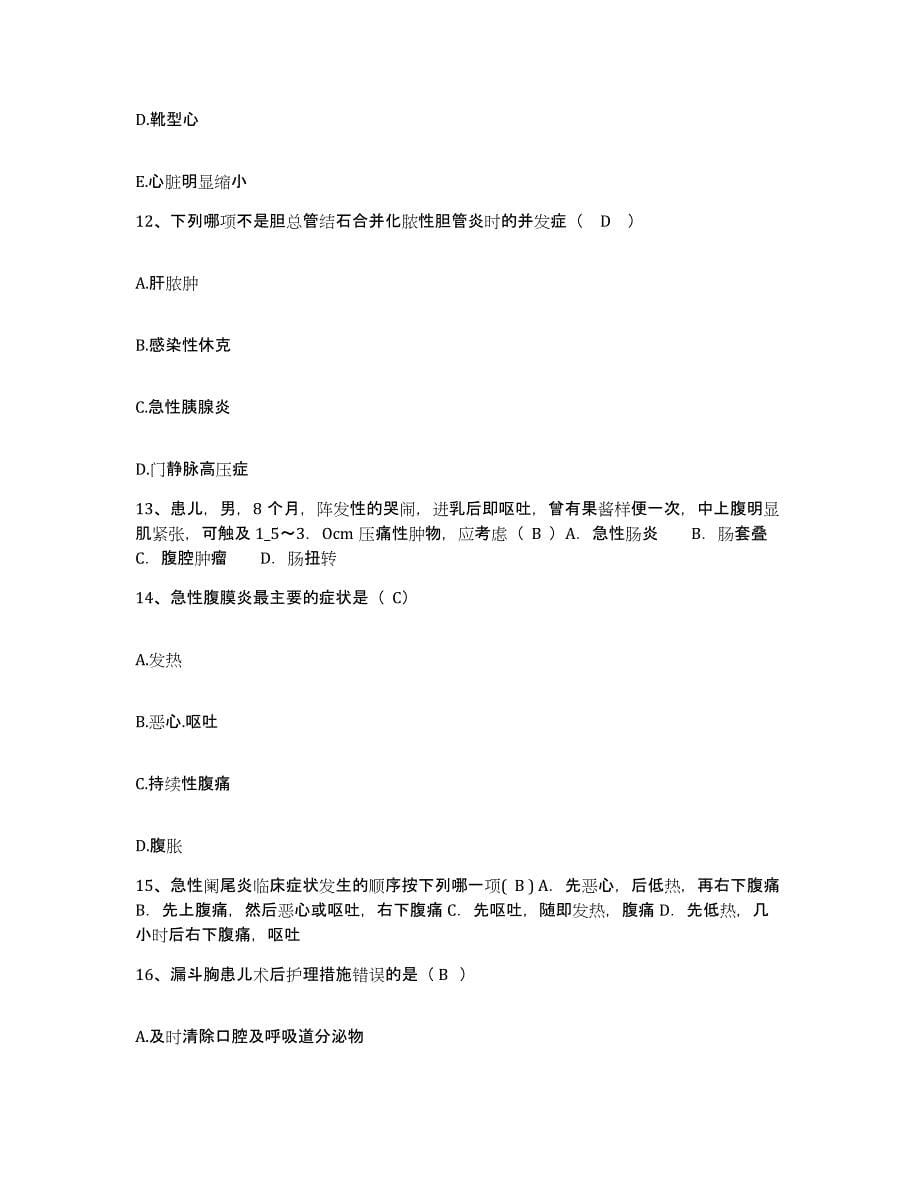 D.靴型心

E.心脏明显缩小

12、下列哪项不是胆总管结石合并化脓性胆管炎时的并发症（ D ）

A.肝脓肿

B.感染性休克

C.急性胰腺炎

D.门静脉高压症

13、患儿，男，8 个月，阵发性的哭闹，进乳后即呕吐，曾有果酱样便一次，中上腹明显肌紧张，可触及 1_5～3．0cm 压痛性肿物，应考虑（ B ）A．急性肠炎 B．肠套叠 C．腹腔肿瘤 D．肠扭转

14、急性腹膜炎最主要的症状是（ C）

A.发热

B.恶心.呕吐

C.持续性腹痛

D.腹胀

15、急性阑尾炎临床症状发生的顺序按下列哪一项( B ) A．先恶心，后低热，再右下腹痛 B．先上腹痛，然后恶心或呕吐，右下腹痛 C．先呕吐，随即发热，腹痛 D．先低热，几小时后右下腹痛，呕吐

16、漏斗胸患儿术后护理措施错误的是（ B ）

A.及时清除口腔及呼吸道分泌物